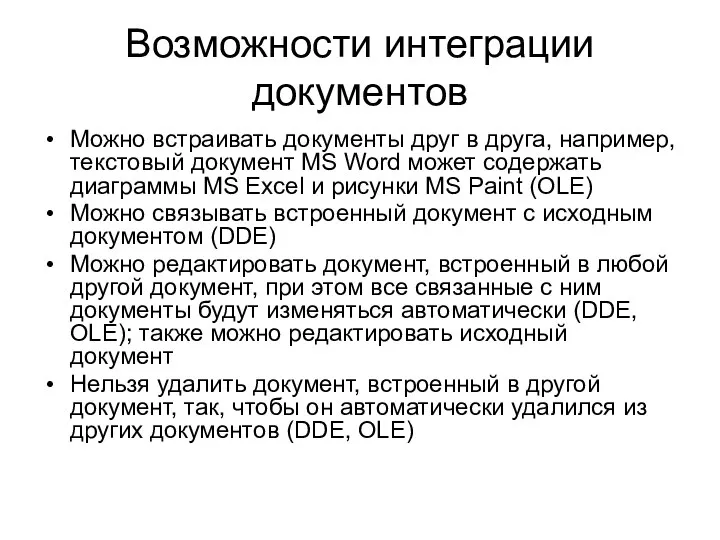 Возможности интеграции документов

• Можно встраивать документы друг в друга, например, текстовый документ MS Word может содержать диаграммы MS Excel и рисунки MS Paint (OLE)
• Можно связывать встроенный документ с исходным документом (DDE)
• Можно редактировать документ, встроенный в любой другой документ, при этом все связанные с ним документы будут изменяться автоматически (DDE, OLE); также можно редактировать исходный документ
• Нельзя удалить документ, встроенный в другой документ, так, чтобы он автоматически удалился из других документов (DDE, OLE)